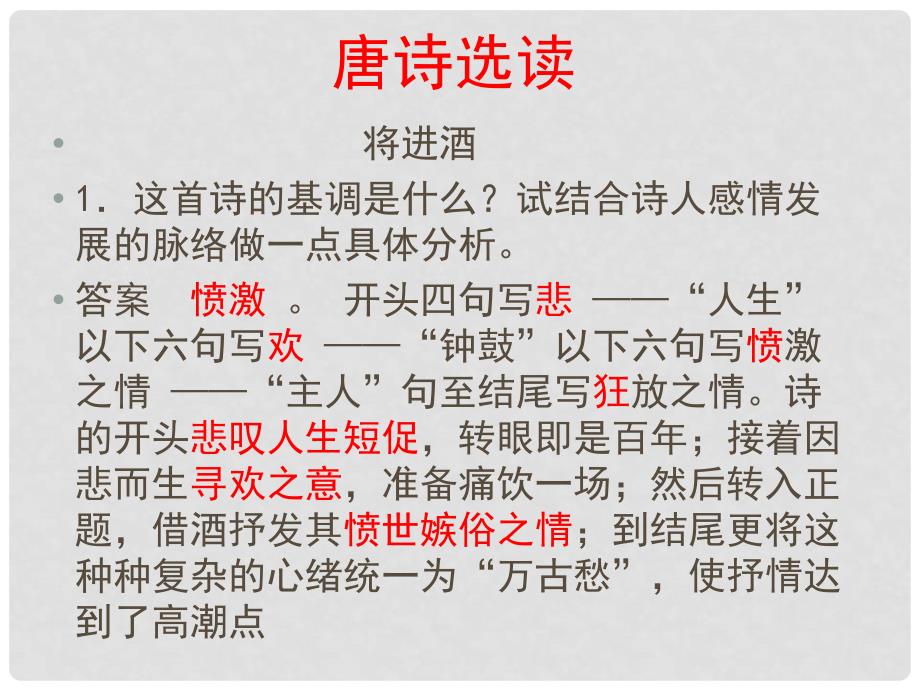 唐诗选读

• 将进酒

• 1．这首诗的基调是什么？试结合诗人感情发展的脉络做一点具体分析。

• 答案　愤激　。　开头四句写悲　——“人生”以下六句写欢　——“钟鼓”以下六句写愤激之情　——“主人”句至结尾写狂放之情。诗的开头悲叹人生短促，转眼即是百年；接着因悲而生寻欢之意，准备痛饮一场；然后转入正题，借酒抒发其愤世嫉俗之情；到结尾更将这种种复杂的心绪统一为“万古愁”，使抒情达到了高潮点